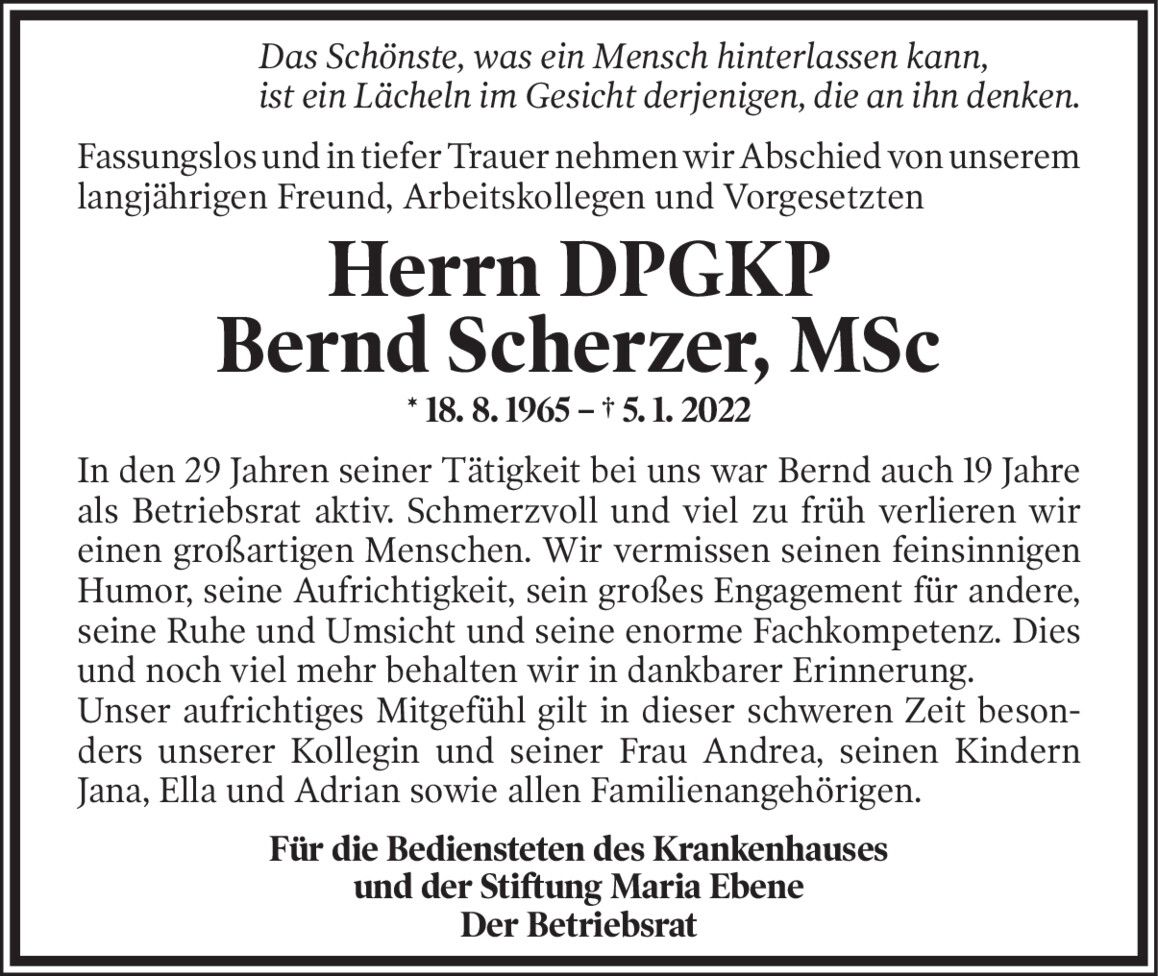 Das Schönste, was ein Mensch hinterlassen kann, ist ein Lächeln im Gesicht derjenigen, die an ihn denken.

Fassungslos und in tiefer Trauer nehmen wir Abschied von unserem langjährigen Freund, Arbeitskollegen und Vorgesetzten

Herrn DPGKP
Bernd Scherzer, MSc

* 18. 8. 1965 – † 5. 1. 2022

In den 29 Jahren seiner Tätigkeit bei uns war Bernd auch 19 Jahre als Betriebsrat aktiv. Schmerzvoll und viel zu früh verlieren wir einen großartigen Menschen. Wir vermissen seinen feinsinnigen Humor, seine Aufrichtigkeit, sein großes Engagement für andere, seine Ruhe und Umsicht und seine enorme Fachkompetenz. Dies und noch viel mehr behalten wir in dankbarer Erinnerung.
Unser aufrichtiges Mitgefühl gilt in dieser schweren Zeit besonders unserer Kollegin und seiner Frau Andrea, seinen Kindern Jana, Ella und Adrian sowie allen Familienangehörigen.

Für die Bediensteten des Krankenhauses
und der Stiftung Maria Ebene
Der Betriebsrat